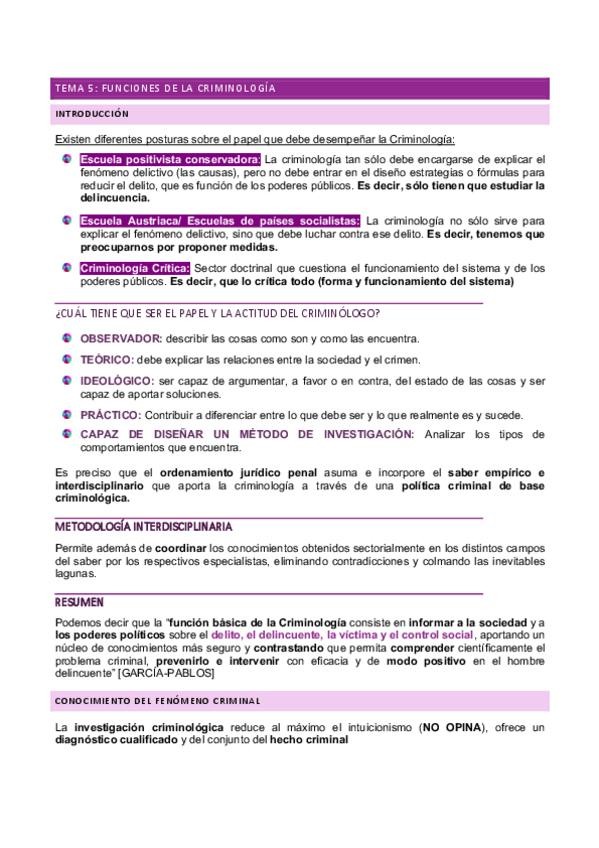 TEMA 5: FUNCIONES DE LA CRIMINOLOGÍA

INTRODUCCIÓN

Existen diferentes posturas sobre el papel que debe desempeñar la Criminología:

Escuela positivista conservadora: La criminología tan sólo debe encargarse de explicar el fenómeno delictivo (las causas), pero no debe entrar en el diseño estrategias o fórmulas para reducir el delito, que es función de los poderes públicos. Es decir, sólo tienen que estudiar la delincuencia.

Escuela Austriaca/ Escuelas de países socialistas: La criminología no sólo sirve para explicar el fenómeno delictivo, sino que debe luchar contra ese delito. Es decir, tenemos que preocuparnos por proponer medidas.

Criminología Crítica: Sector doctrinal que cuestiona el funcionamiento del sistema y de los poderes públicos. Es decir, que lo critica todo (forma y funcionamiento del sistema)

¿CUÁL TIENE QUE SER EL PAPEL Y LA ACTITUD DEL CRIMINÓLOGO?

OBSERVADOR: describir las cosas como son y como las encuentra.

TEÓRICO: debe explicar las relaciones entre la sociedad y el crimen.

IDEOLÓGICO: ser capaz de argumentar, a favor o en contra, del estado de las cosas y ser capaz de aportar soluciones.

PRÁCTICO: Contribuir a diferenciar entre lo que debe ser y lo que realmente es y sucede.

CAPAZ DE DISEÑAR UN MÉTODO DE INVESTIGACIÓN: Analizar los tipos de comportamientos que encuentra.

Es preciso que el ordenamiento jurídico penal asuma e incorpore el saber empírico e interdisciplinario que aporta la criminología a través de una política criminal de base criminológica.

METODOLOGÍA INTERDISCIPLINARIA

Permite además de coordinar los conocimientos obtenidos sectorialmente en los distintos campos del saber por los respectivos especialistas, eliminando contradicciones y colmando las inevitables lagunas.

RESUMEN

Podemos decir que la "función básica de la Criminología consiste en informar a la sociedad y a los poderes políticos sobre el delito, el delincuente, la víctima y el control social, aportando un núcleo de conocimientos más seguro y contrastando que permita comprender científicamente el problema criminal, prevenirlo e intervenir con eficacia y de modo positivo en el hombre delincuente" [GARCÍA-PABLOS]

CONOCIMIENTO DEL FENÓMENO CRIMINAL

La investigación criminológica reduce al máximo el intuicionismo (NO OPINA), ofrece un diagnóstico cualificado y del conjunto del hecho criminal